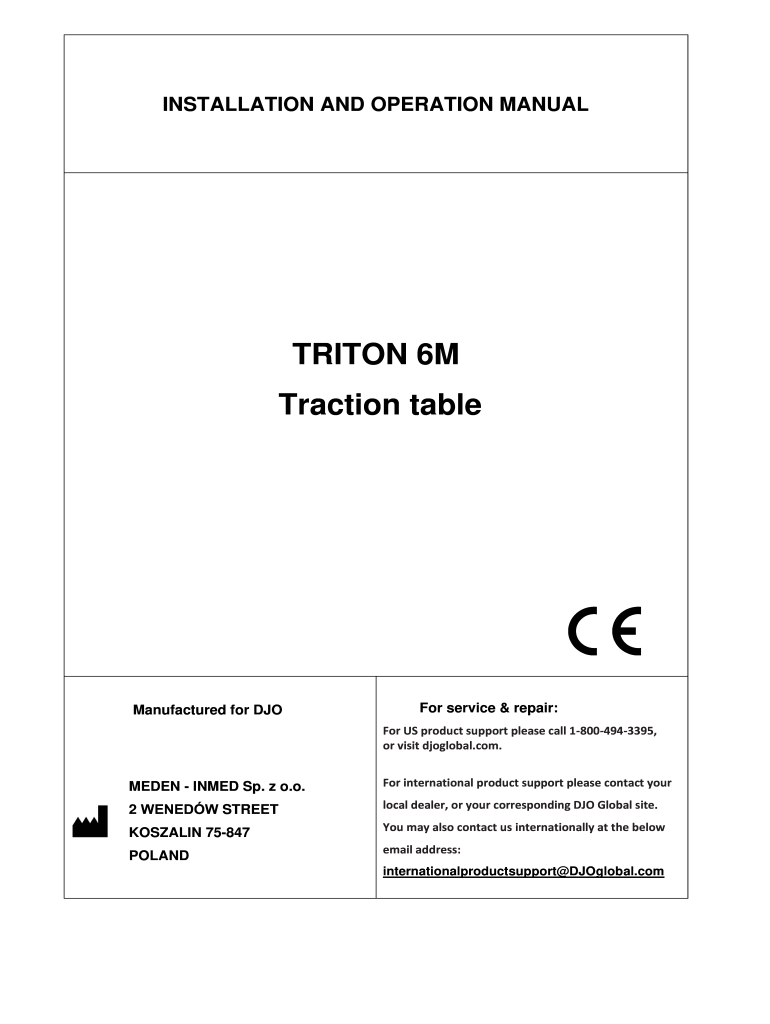 INSTALLATION AND OPERATION MANUAL

TRITON 6M
Traction table

CE

Manufactured for DJO

MEDEN - INMED Sp. z o.o.
2 WENEDÓW STREET
KOSZALIN 75-847
POLAND

For service & repair:

For US product support please call 1-800-494-3395, or visit djoglobal.com.

For international product support please contact your local dealer, or your corresponding DJO Global site. You may also contact us internationally at the below email address:
internationalproductsupport@DJOglobal.com